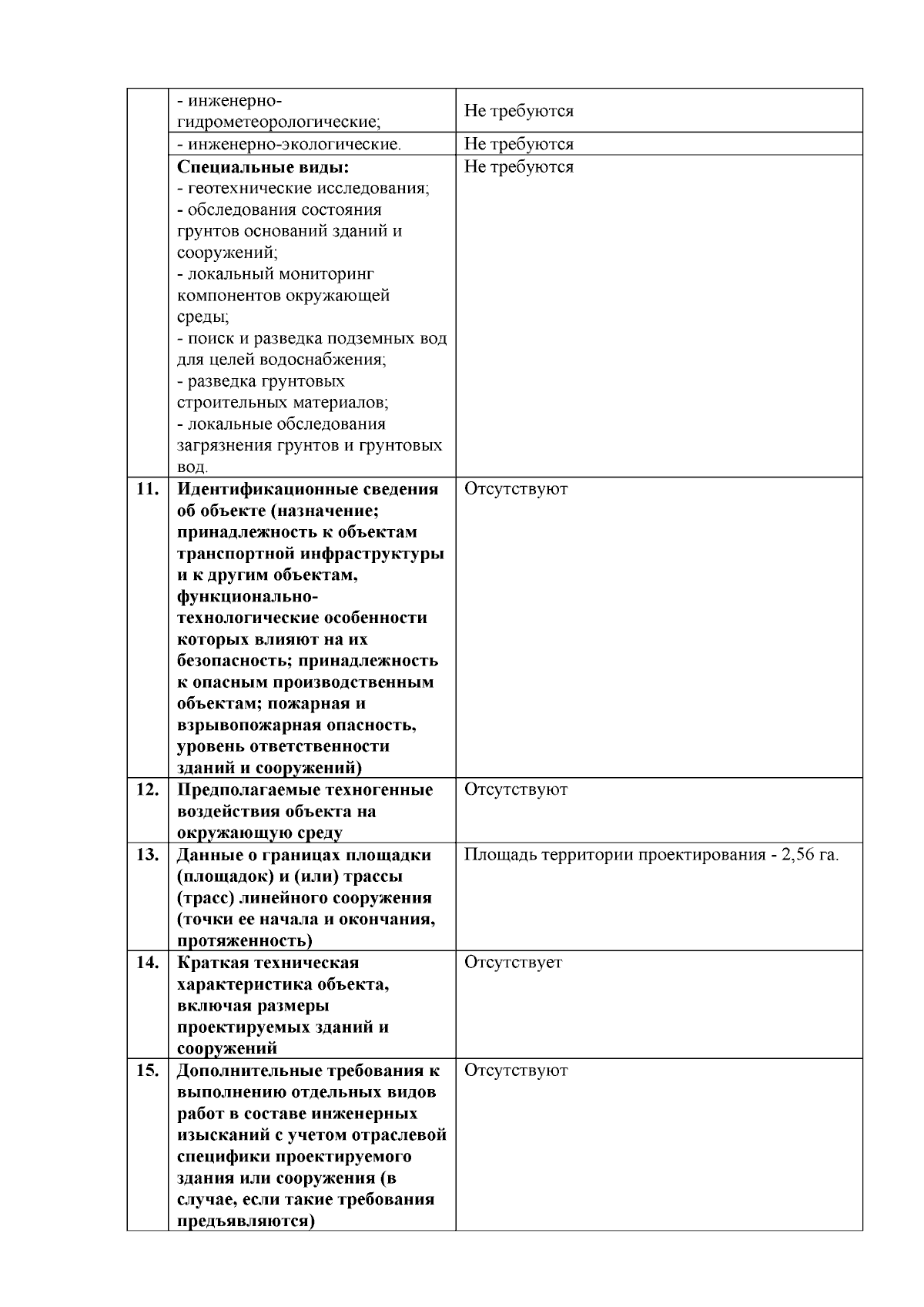 |  |  |  |
|---|---|---|
|  | - инженерно-гидрометеорологические; | Не требуются |
|  | - инженерно-экологические. | Не требуются |
|  | **Специальные виды:** - геотехнические исследования; - обследования состояния грунтов оснований зданий и сооружений; - локальный мониторинг компонентов окружающей среды; - поиск и разведка подземных вод для целей водоснабжения; - разведка грунтовых строительных материалов; - локальные обследования загрязнения грунтов и грунтовых вод. | Не требуются |
| **11.** | **Идентификационные сведения об объекте (назначение; принадлежность к объектам транспортной инфраструктуры и к другим объектам, функционально-технологические особенности которых влияют на их безопасность; принадлежность к опасным производственным объектам; пожарная и взрывопожарная опасность, уровень ответственности зданий и сооружений)** | Отсутствуют |
| **12.** | **Предполагаемые техногенные воздействия объекта на окружающую среду** | Отсутствуют |
| **13.** | **Данные о границах площадки (площадок) и (или) трассы (трасс) линейного сооружения (точки ее начала и окончания, протяженность)** | Площадь территории проектирования - 2,56 га. |
| **14.** | **Краткая техническая характеристика объекта, включая размеры проектируемых зданий и сооружений** | Отсутствует |
| **15.** | **Дополнительные требования к выполнению отдельных видов работ в составе инженерных изысканий с учетом отраслевой специфики проектируемого здания или сооружения (в случае, если такие требования предъявляются)** | Отсутствуют |